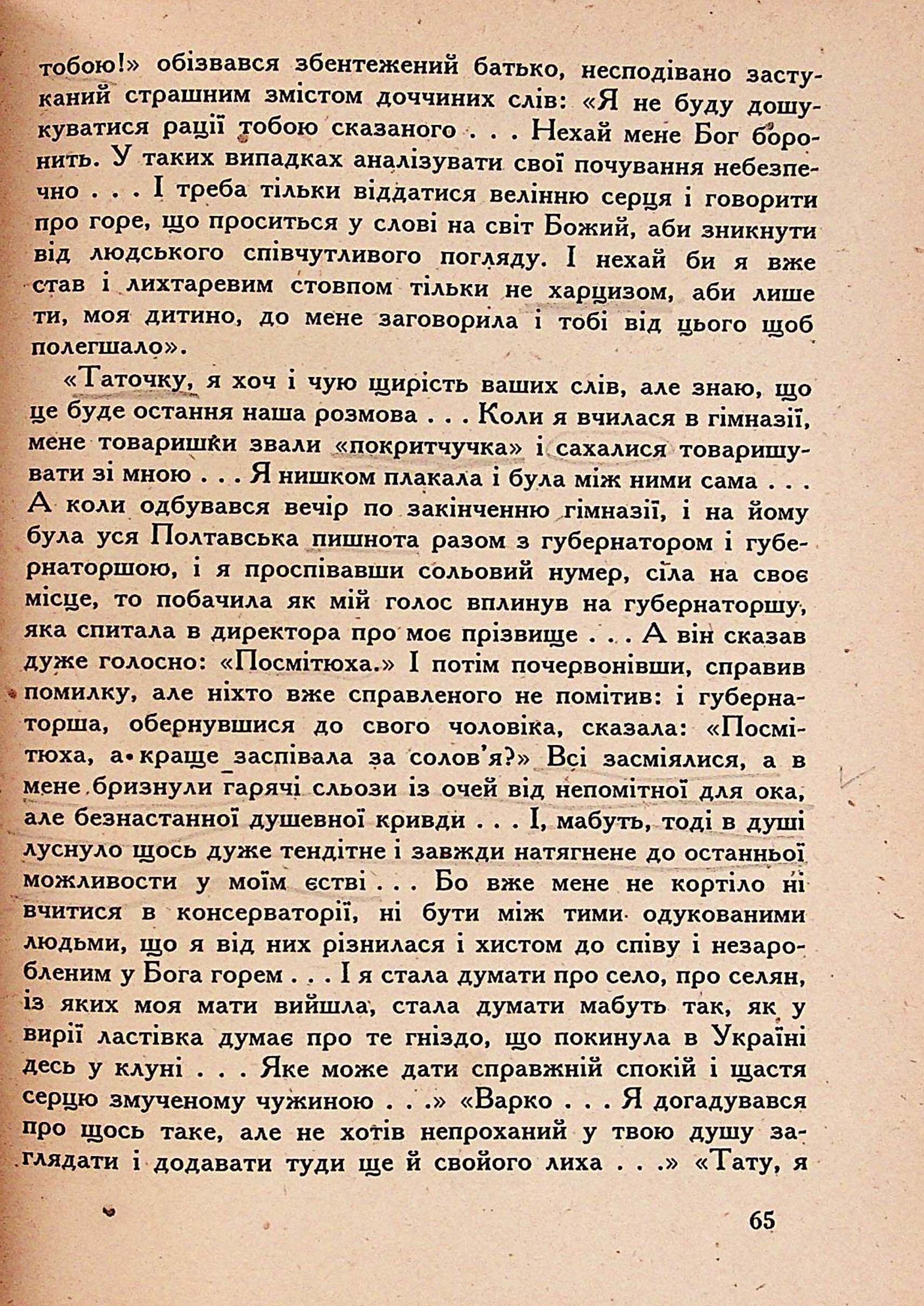 тобою!» обізвався збентежений батько, несподівано застуканий страшним змістом доччиних слів: «Я не буду дошукуватися рації тобою сказаного . . . Нехай мене Бог боронить. У таких випадках аналізувати свої почування небезпечно . . . І треба тільки віддатися велінню серця і говорити про горе, що проситься у слові на світ Божий, аби зникнути від людського співчутливого погляду. І нехай би я вже став і лихтаревим стовпом тільки не харцизом, аби лише ти, моя дитино, до мене заговорила і тобі від цього щоб полегшало».

«Таточку, я хоч і чую щирість ваших слів, але знаю, що це буде остання наша розмова . . . Коли я вчилася в гімназії, мене товаришки звали «покритчучка» і сахалися товаришувати зі мною . . . Я нишком плакала і була між ними сама . . . А коли одбувався вечір по закінченню гімназії, і на йому була уся Полтавська пишнота разом з губернатором і губернаторшою, і я проспівавши сольовий нумер, сіла на своє місце, то побачила як мій голос вплинув на губернаторшу, яка спитала в директора про моє прізвище . . . А він сказав дуже голосно: «Посмітюха.» І потім почервонівши, справив помилку, але ніхто вже справленого не помітив: і губернаторша, обернувшися до свого чоловіка, сказала: «Посмітюха, а краще заспівала за солов'я?» Всі засміялися, а в мене бризнули гарячі сльози із очей від непомітної для ока, але безнастанної душевної кривди . . . І, мабуть, тоді в душі луснуло щось дуже тендітне і завжди натягнене до останньої можливости у моїм єстві . . . Бо вже мене не кортіло ні вчитися в консерваторії, ні бути між тими одукованими людьми, що я від них різнилася і хистом до співу і незаробленим у Бога горем . . . І я стала думати про село, про селян, із яких моя мати вийшла, стала думати мабуть так, як у вирії ластівка думає про те гніздо, що покинула в Україні десь у клуні . . . Яке може дати справжній спокій і щастя серцю змученому чужиною . . .» «Варко . . . Я догадувався про щось таке, але не хотів непроханий у твою душу заглядати і додавати туди ще й свойого лиха . . .» «Тату, я

65